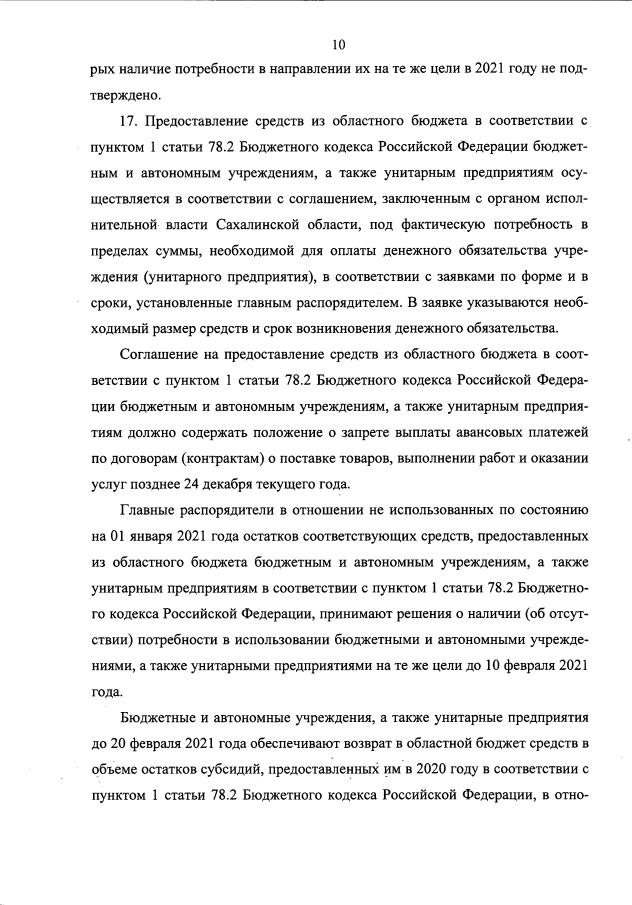 10

рых наличие потребности в направлении их на те же цели в 2021 году не подтверждено.

17. Предоставление средств из областного бюджета в соответствии с пунктом 1 статьи 78.2 Бюджетного кодекса Российской Федерации бюджетным и автономным учреждениям, а также унитарным предприятиям осуществляется в соответствии с соглашением, заключенным с органом исполнительной власти Сахалинской области, под фактическую потребность в пределах суммы, необходимой для оплаты денежного обязательства учреждения (унитарного предприятия), в соответствии с заявками по форме и в сроки, установленные главным распорядителем. В заявке указываются необходимый размер средств и срок возникновения денежного обязательства.

Соглашение на предоставление средств из областного бюджета в соответствии с пунктом 1 статьи 78.2 Бюджетного кодекса Российской Федерации бюджетным и автономным учреждениям, а также унитарным предприятиям должно содержать положение о запрете выплаты авансовых платежей по договорам (контрактам) о поставке товаров, выполнении работ и оказании услуг позднее 24 декабря текущего года.

Главные распорядители в отношении не использованных по состоянию на 01 января 2021 года остатков соответствующих средств, предоставленных из областного бюджета бюджетным и автономным учреждениям, а также унитарным предприятиям в соответствии с пунктом 1 статьи 78.2 Бюджетного кодекса Российской Федерации, принимают решения о наличии (об отсутствии) потребности в использовании бюджетными и автономными учреждениями, а также унитарными предприятиями на те же цели до 10 февраля 2021 года.

Бюджетные и автономные учреждения, а также унитарные предприятия до 20 февраля 2021 года обеспечивают возврат в областной бюджет средств в объеме остатков субсидий, предоставленных им в 2020 году в соответствии с пунктом 1 статьи 78.2 Бюджетного кодекса Российской Федерации, в отно-